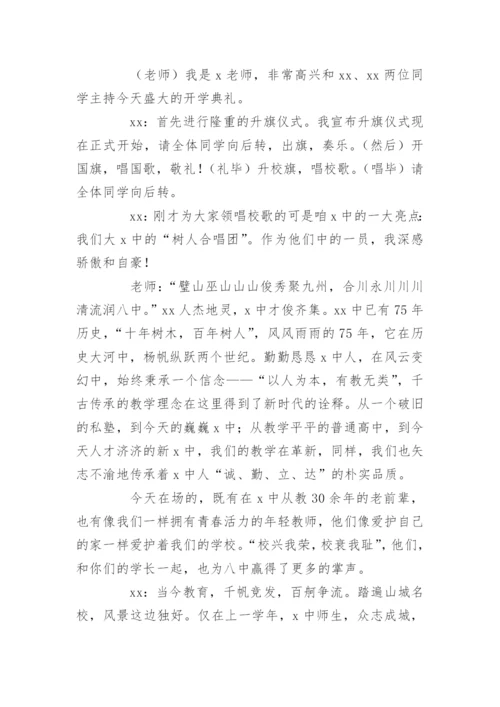 （老师）我是 x 老师，非常高兴和 xx、xx 两位同学主持今天盛大的开学典礼。

xx：首先进行隆重的升旗仪式。我宣布升旗仪式现在正式开始，请全体同学向后转，出旗，奏乐。（然后）开国旗，唱国歌，敬礼！（礼毕）升校旗，唱校歌。（唱毕）请全体同学向后转。

xx：刚才为大家领唱校歌的可是咱 x 中的一大亮点：我们大 x 中的“树人合唱团”。作为他们中的一员，我深感骄傲和自豪！

老师：“璧山巫山山山俊秀聚九州，合川永川川川清流润八中。”xx 人杰地灵，x 中才俊齐集。xx 中已有 75 年历史，“十年树木，百年树人”，风风雨雨的 75 年，它在历史大河中，杨帆纵跃两个世纪。勤勤恳恳 x 中人，在风云变幻中，始终秉承一个信念——“以人为本，有教无类”，千古传承的教学理念在这里得到了新时代的诠释。从一个破旧的私塾，到今天的巍巍 x 中；从教学平平的普通高中，到今天人才济济的新 x 中，我们的教学在革新，同样，我们也矢志不渝地传承着 x 中人“诚、勤、立、达”的朴实品质。

今天在场的，既有在 x 中从教 30 余年的老前辈，也有像我们一样拥有青春活力的年轻教师，他们像爱护自己的家一样爱护着我们的学校。“校兴我荣，校衰我耻”，他们，和你们的学长一起，也为八中赢得了更多的掌声。

xx：当今教育，千帆竞发，百舸争流。踏遍山城名校，风景这边独好。仅在上一学年，x 中师生，众志成城，